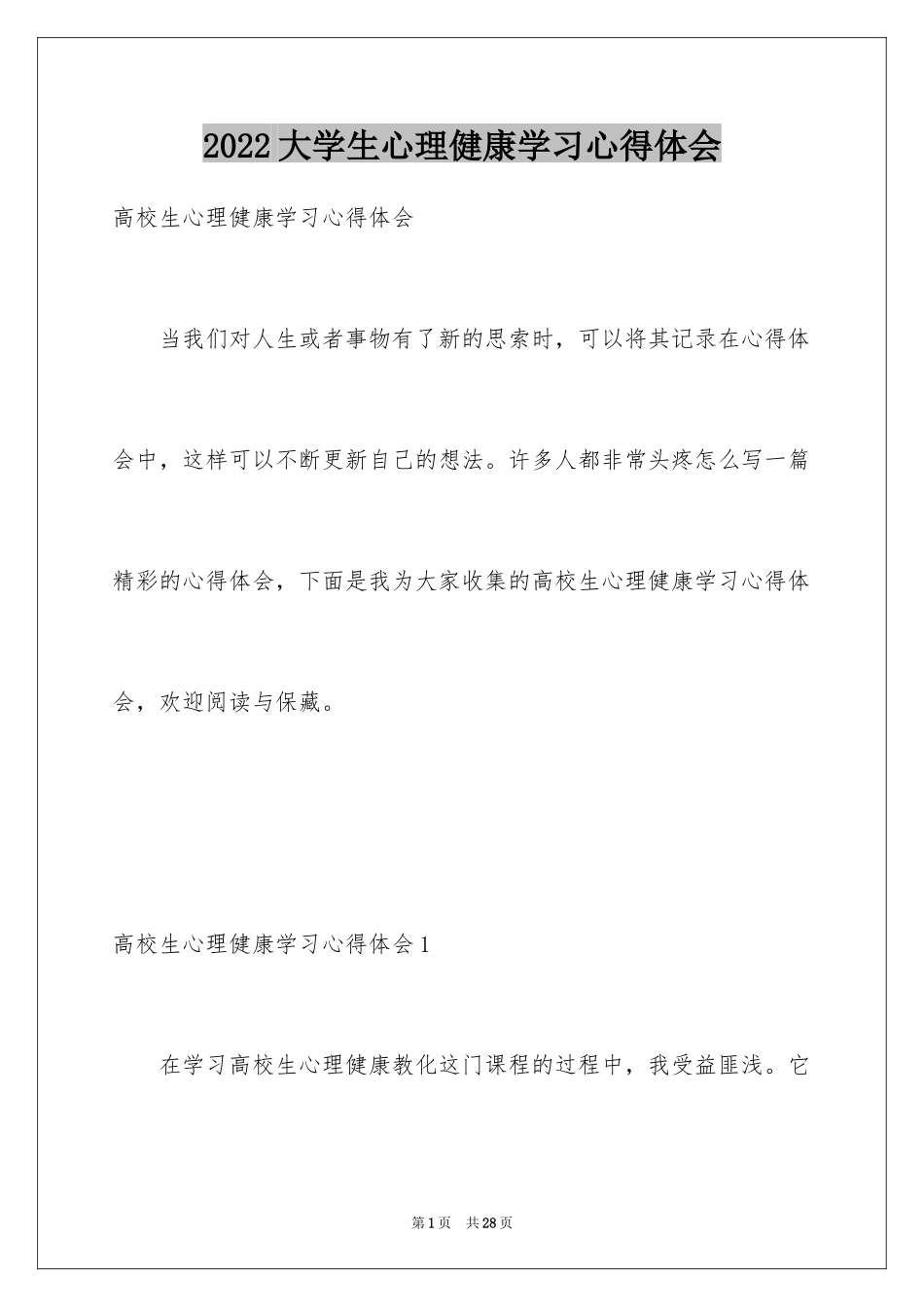 2022大学生心理健康学习心得体会

高校生心理健康学习心得体会

当我们对人生或者事物有了新的思索时，可以将其记录在心得体会中，这样可以不断更新自己的想法。许多人都非常头疼怎么写一篇精彩的心得体会，下面是我为大家收集的高校生心理健康学习心得体会，欢迎阅读与保藏。

高校生心理健康学习心得体会1

在学习高校生心理健康教化这门课程的过程中，我受益匪浅。它

第1页　共28页